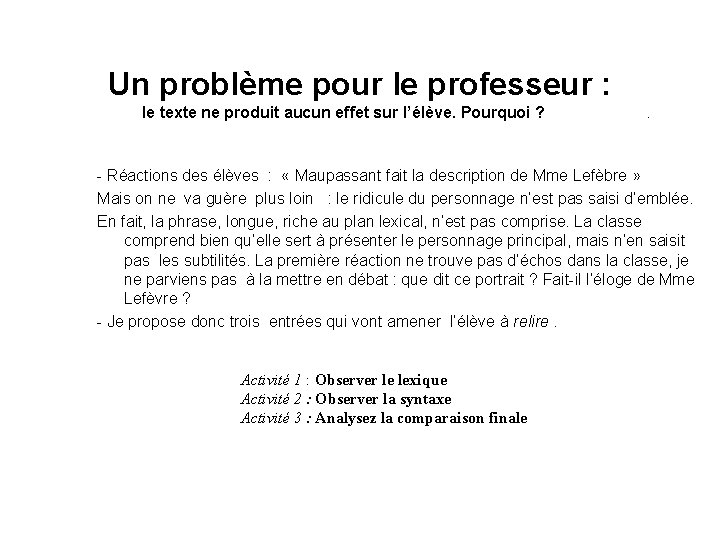 Un problème pour le professeur :
le texte ne produit aucun effet sur l'élève. Pourquoi ? .

- Réactions des élèves : « Maupassant fait la description de Mme Lefèbre »

Mais on ne va guère plus loin : le ridicule du personnage n'est pas saisi d'emblée.

En fait, la phrase, longue, riche au plan lexical, n'est pas comprise. La classe comprend bien qu'elle sert à présenter le personnage principal, mais n'en saisit pas les subtilités. La première réaction ne trouve pas d'échos dans la classe, je ne parviens pas à la mettre en débat : que dit ce portrait ? Fait-il l'éloge de Mme Lefèvre ?

- Je propose donc trois entrées qui vont amener l'élève à relire .

Activité 1 : Observer le lexique
Activité 2 : Observer la syntaxe
Activité 3 : Analysez la comparaison finale